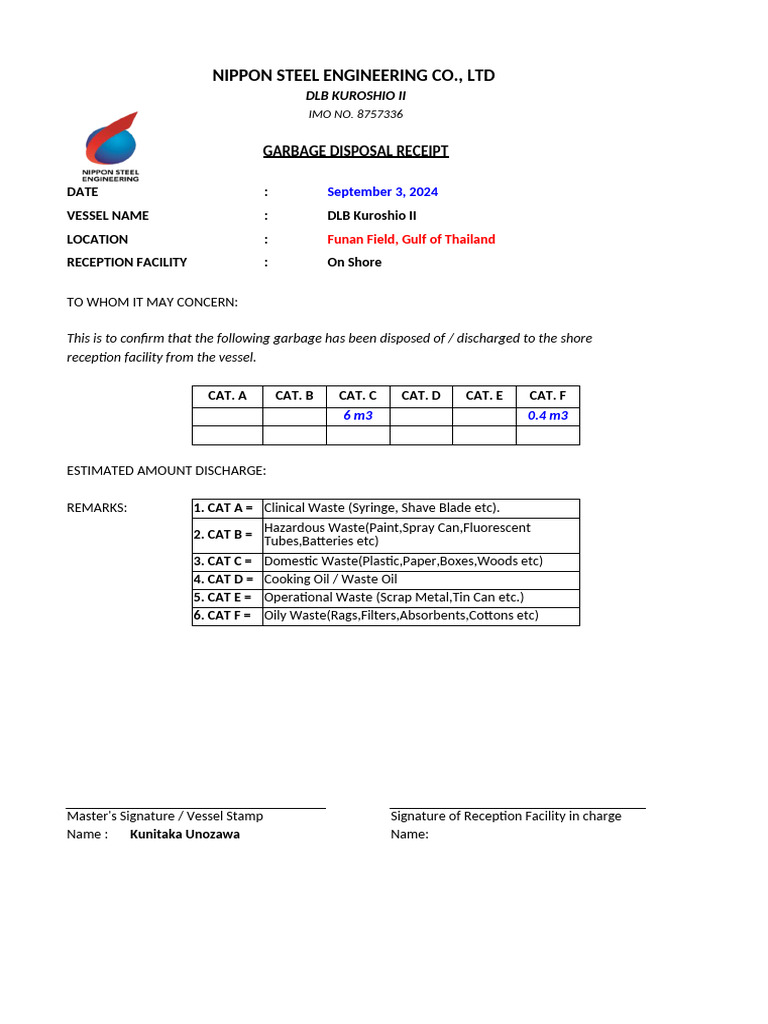 NIPPON STEEL ENGINEERING CO., LTD

DLB KUROSHIO II

IMO NO. 8757336

NIPPON STEEL ENGINEERING

GARBAGE DISPOSAL RECEIPT

DATE : September 3, 2024

VESSEL NAME : DLB Kuroshio II

LOCATION : Funan Field, Gulf of Thailand

RECEPTION FACILITY : On Shore

TO WHOM IT MAY CONCERN:

This is to confirm that the following garbage has been disposed of / discharged to the shore reception facility from the vessel.

| CAT. A | CAT. B | CAT. C | CAT. D | CAT. E | CAT. F |
|---|---|---|---|---|---|
| | | 6 m3 | | | 0.4 m3 |
| | | | | | |

ESTIMATED AMOUNT DISCHARGE:

REMARKS:

| 1. CAT A = | Clinical Waste (Syringe, Shave Blade etc). |
|---|---|
| 2. CAT B = | Hazardous Waste(Paint,Spray Can,Fluorescent Tubes,Batteries etc) |
| 3. CAT C = | Domestic Waste(Plastic,Paper,Boxes,Woods etc) |
| 4. CAT D = | Cooking Oil / Waste Oil |
| 5. CAT E = | Operational Waste (Scrap Metal,Tin Can etc.) |
| 6. CAT F = | Oily Waste(Rags,Filters,Absorbents,Cottons etc) |

Master's Signature / Vessel Stamp
Name : Kunitaka Unozawa

Signature of Reception Facility in charge
Name: